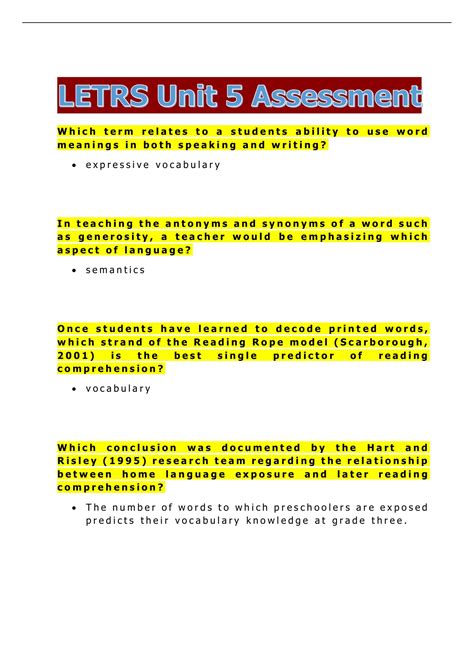 LETRS Unit 5 Assessment

Which term relates to a students ability to use word meanings in both speaking and writing?

• expressive vocabulary

In teaching the antonyms and synonyms of a word such as generosity, a teacher would be emphasizing which aspect of language?

• semantics

Once students have learned to decode printed words, which strand of the Reading Rope model (Scarborough, 2001) is the best single predictor of reading comprehension?

• vocabulary

Which conclusion was documented by the Hart and Risley (1995) research team regarding the relationship between home language exposure and later reading comprehension?

• The number of words to which preschoolers are exposed predicts their vocabulary knowledge at grade three.